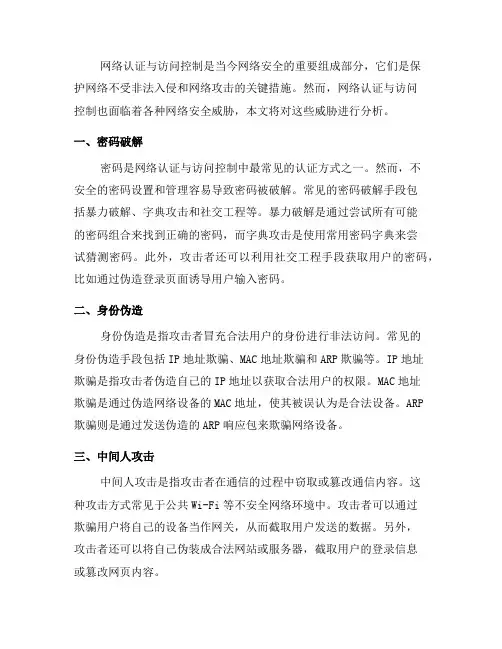 网络认证与访问控制是当今网络安全的重要组成部分，它们是保护网络不受非法入侵和网络攻击的关键措施。然而，网络认证与访问控制也面临着各种网络安全威胁，本文将对这些威胁进行分析。

一、密码破解

密码是网络认证与访问控制中最常见的认证方式之一。然而，不安全的密码设置和管理容易导致密码被破解。常见的密码破解手段包括暴力破解、字典攻击和社交工程等。暴力破解是通过尝试所有可能的密码组合来找到正确的密码，而字典攻击是使用常用密码字典来尝试猜测密码。此外，攻击者还可以利用社交工程手段获取用户的密码，比如通过伪造登录页面诱导用户输入密码。

二、身份伪造

身份伪造是指攻击者冒充合法用户的身份进行非法访问。常见的身份伪造手段包括 IP 地址欺骗、MAC 地址欺骗和 ARP 欺骗等。IP 地址欺骗是指攻击者伪造自己的 IP 地址以获取合法用户的权限。MAC 地址欺骗是通过伪造网络设备的 MAC 地址，使其被误认为是合法设备。ARP 欺骗则是通过发送伪造的 ARP 响应包来欺骗网络设备。

三、中间人攻击

中间人攻击是指攻击者在通信的过程中窃取或篡改通信内容。这种攻击方式常见于公共 Wi-Fi 等不安全网络环境中。攻击者可以通过欺骗用户将自己的设备当作网关，从而截取用户发送的数据。另外，攻击者还可以将自己伪装成合法网站或服务器，截取用户的登录信息或篡改网页内容。